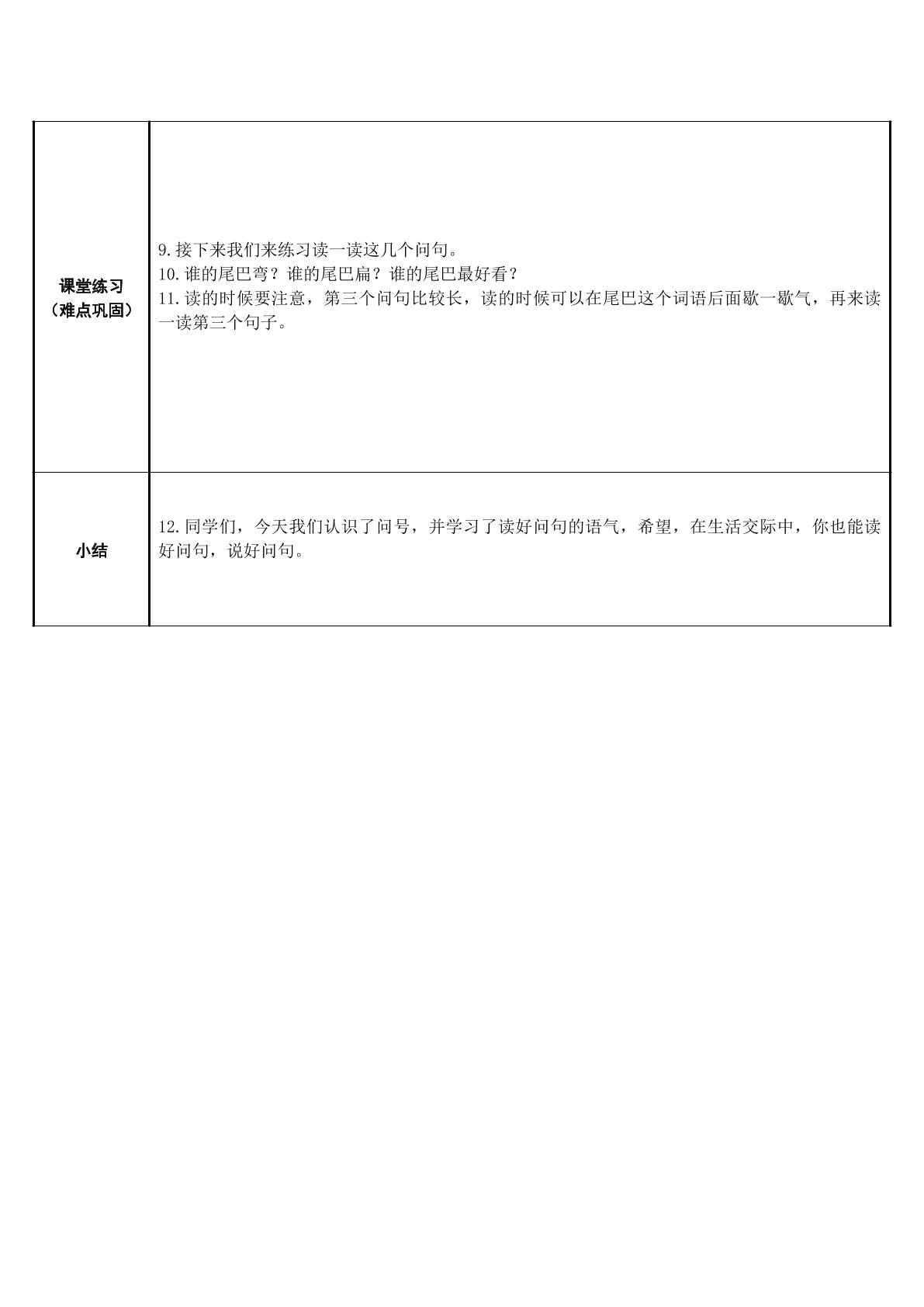 | 课堂练习（难点巩固） | 9.接下来我们来练习读一读这几个问句。<br>10.谁的尾巴弯？谁的尾巴扁？谁的尾巴最好看？<br>11.读的时候要注意，第三个问句比较长，读的时候可以在尾巴这个词语后面歇一歇气，再来读一读第三个句子。 |
|---|---|
| 小结 | 12.同学们，今天我们认识了问号，并学习了读好问句的语气，希望，在生活交际中，你也能读好问句，说好问句。 |